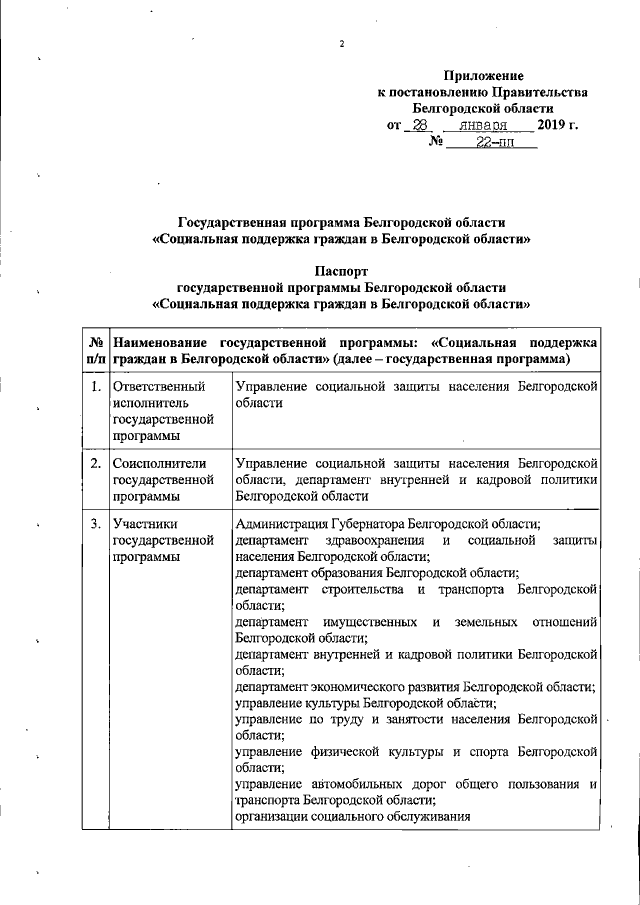 2

Приложение
к постановлению Правительства
Белгородской области
от 28 января 2019 г.
№ 22-пп

Государственная программа Белгородской области
«Социальная поддержка граждан в Белгородской области»

Паспорт
государственной программы Белгородской области
«Социальная поддержка граждан в Белгородской области»

| № п/п | Наименование государственной программы: «Социальная поддержка граждан в Белгородской области» (далее – государственная программа) | |
|---|---|---|
| 1. | Ответственный исполнитель государственной программы | Управление социальной защиты населения Белгородской области |
| 2. | Соисполнители государственной программы | Управление социальной защиты населения Белгородской области, департамент внутренней и кадровой политики Белгородской области |
| 3. | Участники государственной программы | Администрация Губернатора Белгородской области; департамент здравоохранения и социальной защиты населения Белгородской области; департамент образования Белгородской области; департамент строительства и транспорта Белгородской области; департамент имущественных и земельных отношений Белгородской области; департамент внутренней и кадровой политики Белгородской области; департамент экономического развития Белгородской области; управление культуры Белгородской области; управление по труду и занятости населения Белгородской области; управление физической культуры и спорта Белгородской области; управление автомобильных дорог общего пользования и транспорта Белгородской области; организации социального обслуживания |